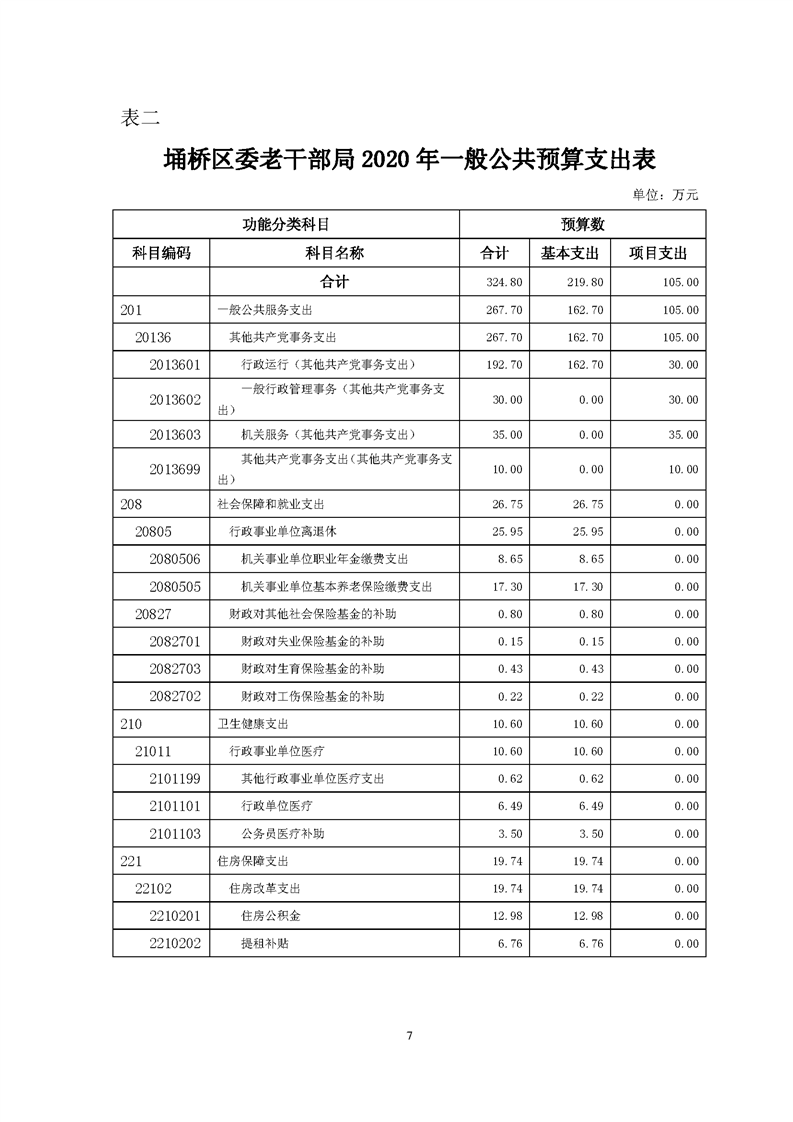 表二

埇桥区委老干部局 2020 年一般公共预算支出表

单位：万元

| 功能分类科目 | | 预算数 | | |
|---|---|---|---|---|
| 科目编码 | 科目名称 | 合计 | 基本支出 | 项目支出 |
| | 合计 | 324.80 | 219.80 | 105.00 |
| 201 | 一般公共服务支出 | 267.70 | 162.70 | 105.00 |
| 20136 | 其他共产党事务支出 | 267.70 | 162.70 | 105.00 |
| 2013601 | 行政运行（其他共产党事务支出） | 192.70 | 162.70 | 30.00 |
| 2013602 | 一般行政管理事务（其他共产党事务支出） | 30.00 | 0.00 | 30.00 |
| 2013603 | 机关服务（其他共产党事务支出） | 35.00 | 0.00 | 35.00 |
| 2013699 | 其他共产党事务支出（其他共产党事务支出） | 10.00 | 0.00 | 10.00 |
| 208 | 社会保障和就业支出 | 26.75 | 26.75 | 0.00 |
| 20805 | 行政事业单位离退休 | 25.95 | 25.95 | 0.00 |
| 2080506 | 机关事业单位职业年金缴费支出 | 8.65 | 8.65 | 0.00 |
| 2080505 | 机关事业单位基本养老保险缴费支出 | 17.30 | 17.30 | 0.00 |
| 20827 | 财政对其他社会保险基金的补助 | 0.80 | 0.80 | 0.00 |
| 2082701 | 财政对失业保险基金的补助 | 0.15 | 0.15 | 0.00 |
| 2082703 | 财政对生育保险基金的补助 | 0.43 | 0.43 | 0.00 |
| 2082702 | 财政对工伤保险基金的补助 | 0.22 | 0.22 | 0.00 |
| 210 | 卫生健康支出 | 10.60 | 10.60 | 0.00 |
| 21011 | 行政事业单位医疗 | 10.60 | 10.60 | 0.00 |
| 2101199 | 其他行政事业单位医疗支出 | 0.62 | 0.62 | 0.00 |
| 2101101 | 行政单位医疗 | 6.49 | 6.49 | 0.00 |
| 2101103 | 公务员医疗补助 | 3.50 | 3.50 | 0.00 |
| 221 | 住房保障支出 | 19.74 | 19.74 | 0.00 |
| 22102 | 住房改革支出 | 19.74 | 19.74 | 0.00 |
| 2210201 | 住房公积金 | 12.98 | 12.98 | 0.00 |
| 2210202 | 提租补贴 | 6.76 | 6.76 | 0.00 |

7